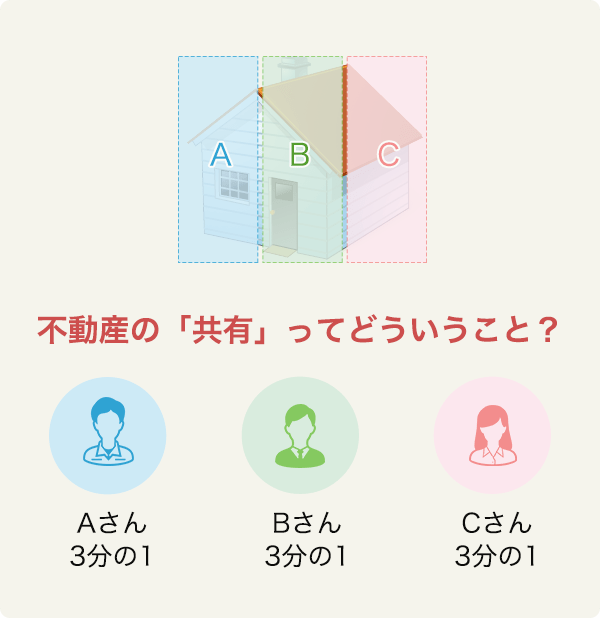 A B C

不動産の「共有」ってどういうこと？

Aさん
3分の1

Bさん
3分の1

Cさん
3分の1